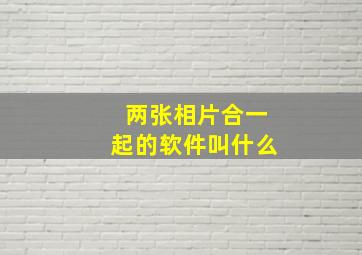 两张相片合一起的软件叫什么